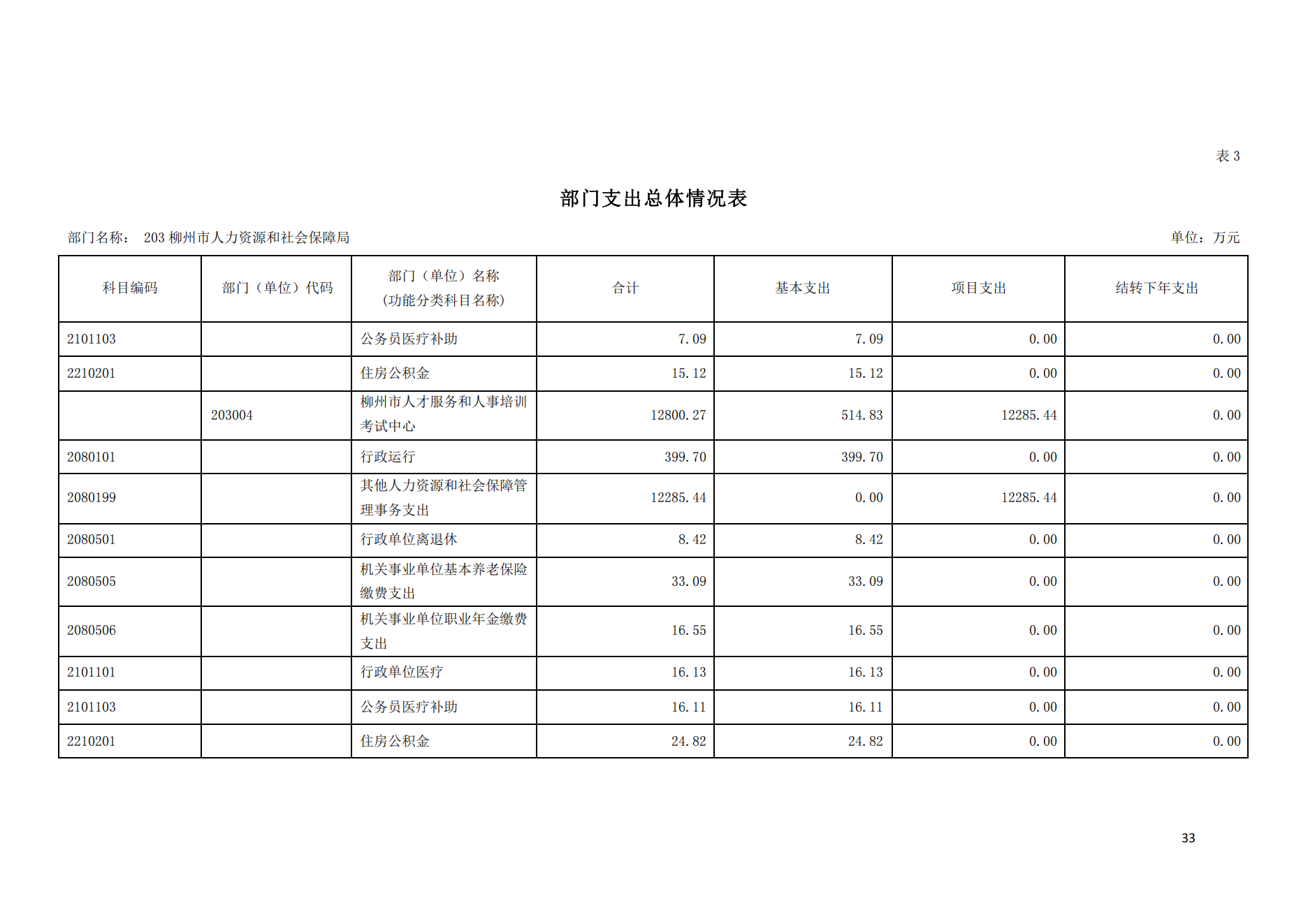 表 3

部门支出总体情况表

部门名称： 203 柳州市人力资源和社会保障局

单位：万元

| 科目编码 | 部门（单位）代码 | 部门（单位）名称（功能分类科目名称） | 合计 | 基本支出 | 项目支出 | 结转下年支出 |
|---|---|---|---|---|---|---|
| 2101103 | | 公务员医疗补助 | 7.09 | 7.09 | 0.00 | 0.00 |
| 2210201 | | 住房公积金 | 15.12 | 15.12 | 0.00 | 0.00 |
| | 203004 | 柳州市人才服务和人事培训考试中心 | 12800.27 | 514.83 | 12285.44 | 0.00 |
| 2080101 | | 行政运行 | 399.70 | 399.70 | 0.00 | 0.00 |
| 2080199 | | 其他人力资源和社会保障管理事务支出 | 12285.44 | 0.00 | 12285.44 | 0.00 |
| 2080501 | | 行政单位离退休 | 8.42 | 8.42 | 0.00 | 0.00 |
| 2080505 | | 机关事业单位基本养老保险缴费支出 | 33.09 | 33.09 | 0.00 | 0.00 |
| 2080506 | | 机关事业单位职业年金缴费支出 | 16.55 | 16.55 | 0.00 | 0.00 |
| 2101101 | | 行政单位医疗 | 16.13 | 16.13 | 0.00 | 0.00 |
| 2101103 | | 公务员医疗补助 | 16.11 | 16.11 | 0.00 | 0.00 |
| 2210201 | | 住房公积金 | 24.82 | 24.82 | 0.00 | 0.00 |

33